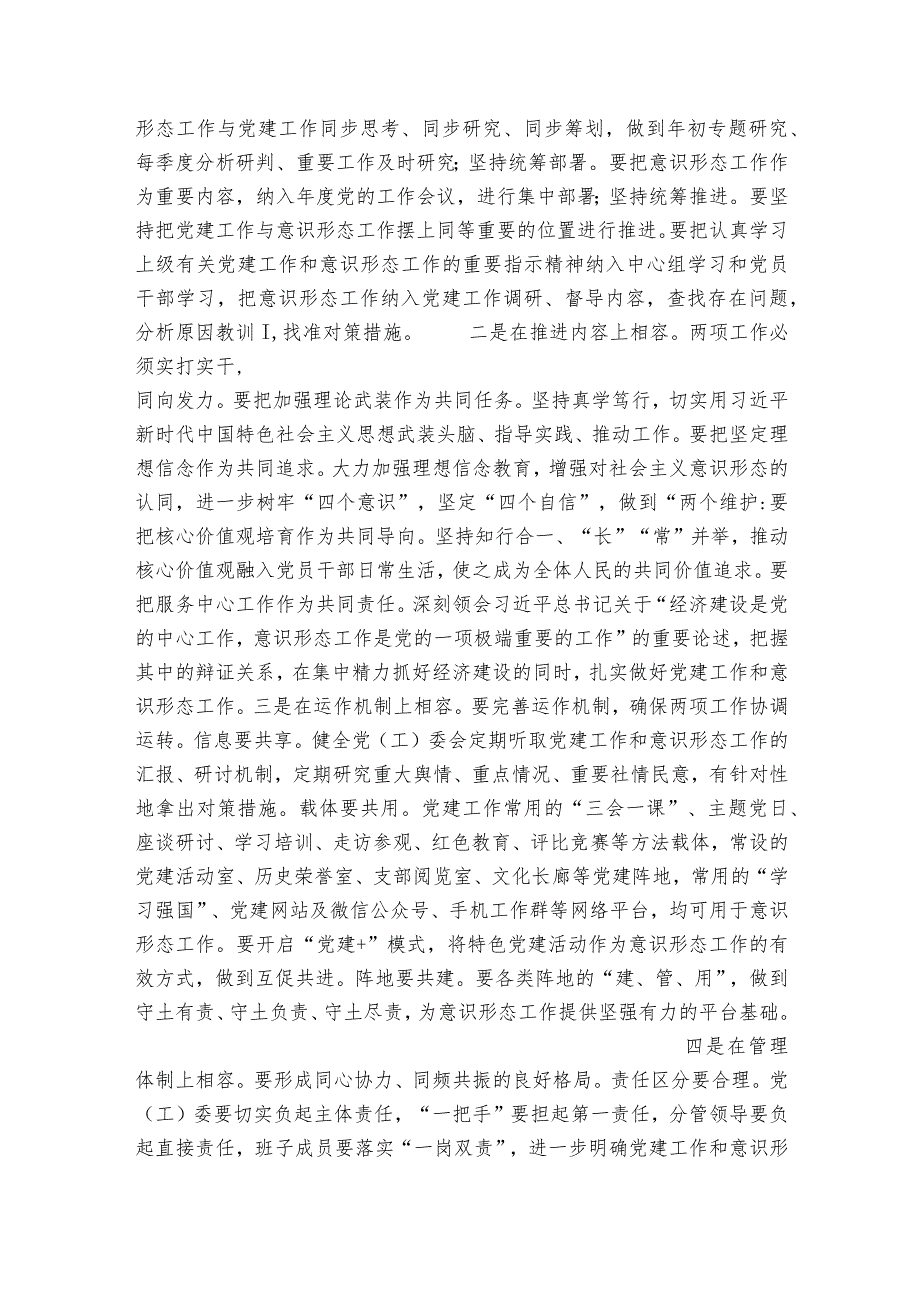 形态工作与党建工作同步思考、同步研究、同步筹划，做到年初专题研究、每季度分析研判、重要工作及时研究；坚持统筹部署。要把意识形态工作作为重要内容，纳入年度党的工作会议，进行集中部署；坚持统筹推进。要坚持把党建工作与意识形态工作摆上同等重要的位置进行推进。要把认真学习上级有关党建工作和意识形态工作的重要指示精神纳入中心组学习和党员干部学习，把意识形态工作纳入党建工作调研、督导内容，查找存在问题，分析原因教训I,找准对策措施。　　二是在推进内容上相容。两项工作必须实打实干，

同向发力。要把加强理论武装作为共同任务。坚持真学笃行，切实用习近平新时代中国特色社会主义思想武装头脑、指导实践、推动工作。要把坚定理想信念作为共同追求。大力加强理想信念教育，增强对社会主义意识形态的认同，进一步树牢“四个意识”，坚定“四个自信”，做到“两个维护:要把核心价值观培育作为共同导向。坚持知行合一、“长”“常”并举，推动核心价值观融入党员干部日常生活，使之成为全体人民的共同价值追求。要把服务中心工作作为共同责任。深刻领会习近平总书记关于“经济建设是党的中心工作，意识形态工作是党的一项极端重要的工作”的重要论述，把握其中的辩证关系，在集中精力抓好经济建设的同时，扎实做好党建工作和意识形态工作。三是在运作机制上相容。要完善运作机制，确保两项工作协调运转。信息要共享。健全党（工）委会定期听取党建工作和意识形态工作的汇报、研讨机制，定期研究重大舆情、重点情况、重要社情民意，有针对性地拿出对策措施。载体要共用。党建工作常用的“三会一课”、主题党日、座谈研讨、学习培训、走访参观、红色教育、评比竞赛等方法载体，常设的党建活动室、历史荣誉室、支部阅览室、文化长廊等党建阵地，常用的“学习强国”、党建网站及微信公众号、手机工作群等网络平台，均可用于意识形态工作。要开启“党建+”模式，将特色党建活动作为意识形态工作的有效方式，做到互促共进。阵地要共建。要各类阵地的“建、管、用”，做到守土有责、守土负责、守土尽责，为意识形态工作提供坚强有力的平台基础。

四是在管理体制上相容。要形成同心协力、同频共振的良好格局。责任区分要合理。党（工）委要切实负起主体责任，“一把手”要担起第一责任，分管领导要负起直接责任，班子成员要落实“一岗双责”，进一步明确党建工作和意识形